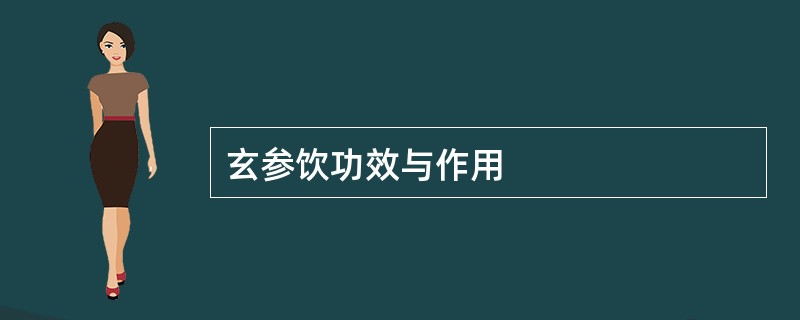 玄参饮功效与作用